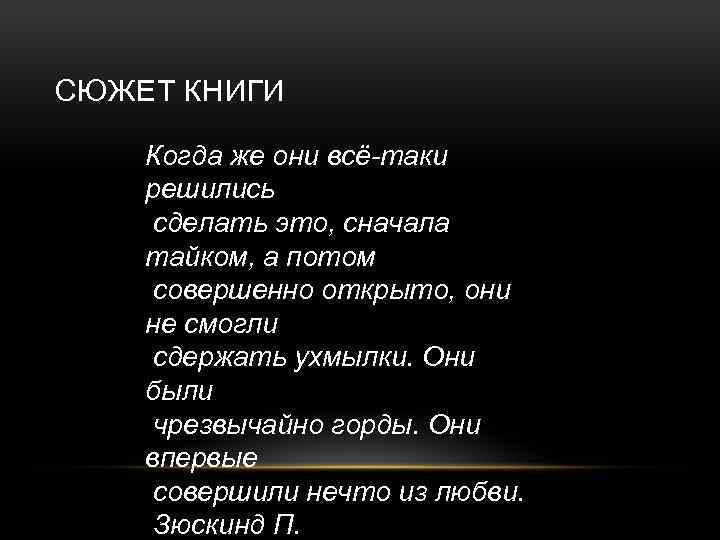 СЮЖЕТ КНИГИ

Когда же они всё-таки решились сделать это, сначала тайком, а потом совершенно открыто, они не смогли сдержать ухмылки. Они были чрезвычайно горды. Они впервые совершили нечто из любви.
Зюскинд П.